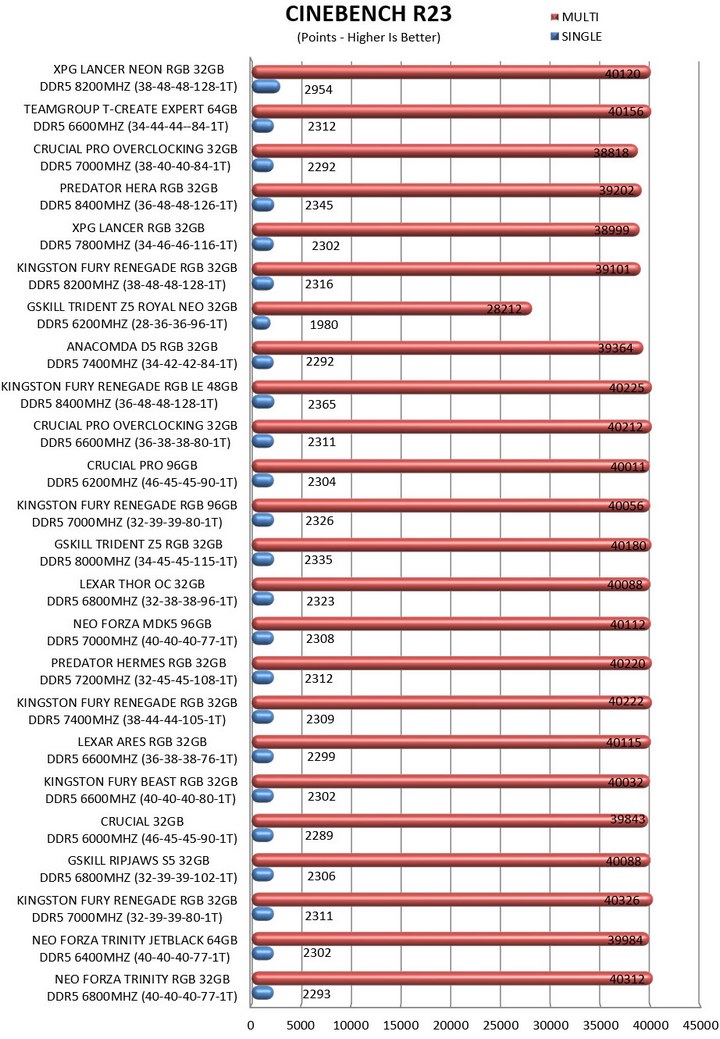 CINEBENCH R23
(Points - Higher Is Better)

MULTI
SINGLE

XPG LANCER NEON RGB 32GB DDR5 8200MHZ (38-48-48-128-1T)
40120
2954
TEAMGROUP T-CREATE EXPERT 64GB DDR5 6600MHZ (34-44-44--84-1T)
40156
2312
CRUCIAL PRO OVERCLOCKING 32GB DDR5 7000MHZ (38-40-40-84-1T)
38818
2292
PREDATOR HERA RGB 32GB DDR5 8400MHZ (36-48-48-126-1T)
39202
2345
XPG LANCER RGB 32GB DDR5 7800MHZ (34-46-46-116-1T)
38999
2302
KINGSTON FURY RENEGADE RGB 32GB DDR5 8200MHZ (38-48-48-128-1T)
39101
2316
GSKILL TRIDENT Z5 ROYAL NEO 32GB DDR5 6200MHZ (28-36-36-96-1T)
28212
1980
ANACOMDA D5 RGB 32GB DDR5 7400MHZ (34-42-42-84-1T)
39364
2292
KINGSTON FURY RENEGADE RGB LE 48GB DDR5 8400MHZ (36-48-48-128-1T)
40225
2365
CRUCIAL PRO OVERCLOCKING 32GB DDR5 6600MHZ (36-38-38-80-1T)
40212
2311
CRUCIAL PRO 96GB DDR5 6200MHZ (46-45-45-90-1T)
40011
2304
KINGSTON FURY RENEGADE RGB 96GB DDR5 7000MHZ (32-39-39-80-1T)
40056
2326
GSKILL TRIDENT Z5 RGB 32GB DDR5 8000MHZ (34-45-45-115-1T)
40180
2335
LEXAR THOR OC 32GB DDR5 6800MHZ (32-38-38-96-1T)
40088
2323
NEO FORZA MDK5 96GB DDR5 7000MHZ (40-40-40-77-1T)
40112
2308
PREDATOR HERMES RGB 32GB DDR5 7200MHZ (32-45-45-108-1T)
40220
2312
KINGSTON FURY RENEGADE RGB 32GB DDR5 7400MHZ (38-44-44-105-1T)
40222
2309
LEXAR ARES RGB 32GB DDR5 6600MHZ (36-38-38-76-1T)
40115
2299
KINGSTON FURY BEAST RGB 32GB DDR5 6600MHZ (40-40-40-80-1T)
40032
2302
CRUCIAL 32GB DDR5 6000MHZ (46-45-45-90-1T)
39843
2289
GSKILL RIPJAWS S5 32GB DDR5 6800MHZ (32-39-39-102-1T)
40088
2306
KINGSTON FURY RENEGADE RGB 32GB DDR5 7000MHZ (32-39-39-80-1T)
40326
2311
NEO FORZA TRINITY JETBLACK 64GB DDR5 6400MHZ (40-40-40-77-1T)
39984
2302
NEO FORZA TRINITY RGB 32GB DDR5 6800MHZ (40-40-40-77-1T)
40312
2293

0 5000 10000 15000 20000 25000 30000 35000 40000 45000